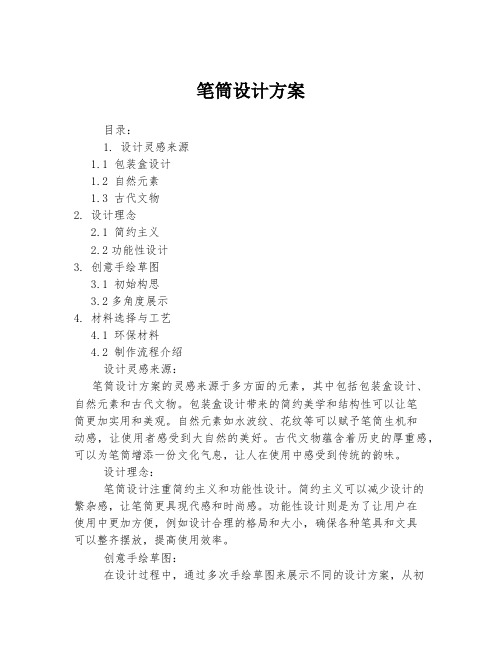 笔筒设计方案

目录：

1. 设计灵感来源

1.1 包装盒设计

1.2 自然元素

1.3 古代文物

2. 设计理念

2.1 简约主义

2.2 功能性设计

3. 创意手绘草图

3.1 初始构思

3.2 多角度展示

4. 材料选择与工艺

4.1 环保材料

4.2 制作流程介绍

设计灵感来源：

笔筒设计方案的灵感来源于多方面的元素，其中包括包装盒设计、自然元素和古代文物。包装盒设计带来的简约美学和结构性可以让笔筒更加实用和美观。自然元素如水波纹、花纹等可以赋予笔筒生机和动感，让使用者感受到大自然的美好。古代文物蕴含着历史的厚重感，可以为笔筒增添一份文化气息，让人在使用中感受到传统的韵味。

设计理念：

笔筒设计注重简约主义和功能性设计。简约主义可以减少设计的繁杂感，让笔筒更具现代感和时尚感。功能性设计则是为了让用户在使用中更加方便，例如设计合理的格局和大小，确保各种笔具和文具可以整齐摆放，提高使用效率。

创意手绘草图：

在设计过程中，通过多次手绘草图来展示不同的设计方案，从初